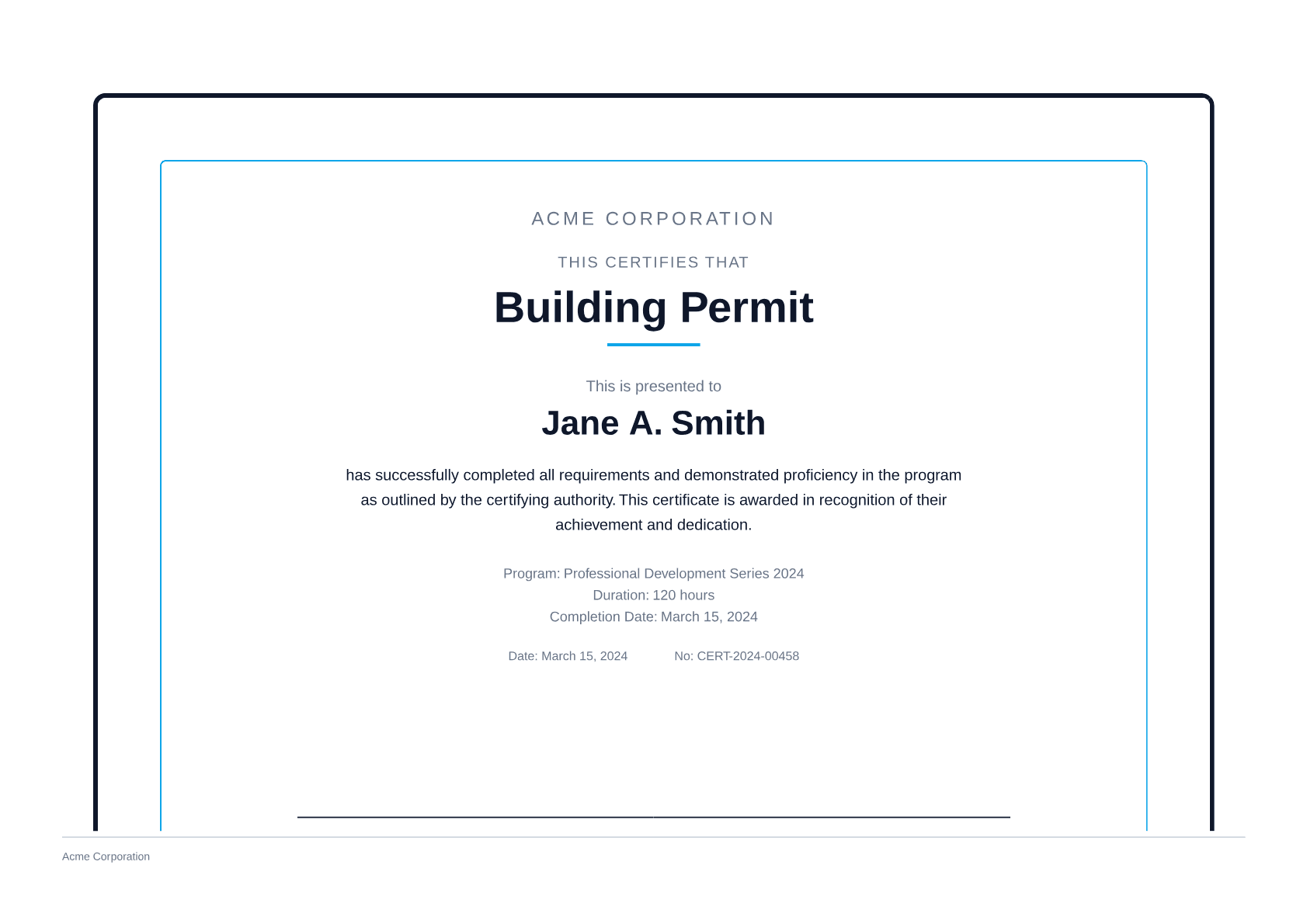 ACME CORPORATION

THIS CERTIFIES THAT

Building Permit

This is presented to

Jane A. Smith

has successfully completed all requirements and demonstrated proficiency in the program as outlined by the certifying authority. This certificate is awarded in recognition of their achievement and dedication.

Program: Professional Development Series 2024
Duration: 120 hours
Completion Date: March 15, 2024

Date: March 15, 2024 No: CERT-2024-00458

Acme Corporation